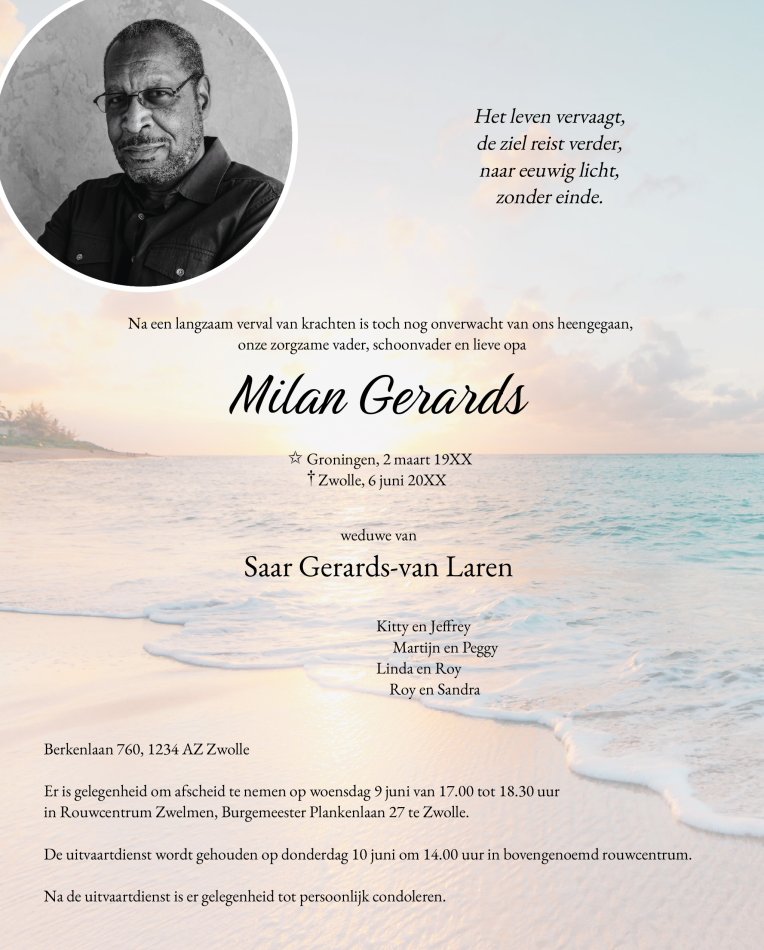 Het leven vervaagt,
de ziel reist verder,
naar eeuwig licht,
zonder einde.

Na een langzaam verval van krachten is toch nog onverwacht van ons heengegaan,
onze zorgzame vader, schoonvader en lieve opa

Milan Gerards

☆ Groningen, 2 maart 19XX
† Zwolle, 6 juni 20XX

weduwe van

Saar Gerards-van Laren

Kitty en Jeffrey
Martijn en Peggy
Linda en Roy
Roy en Sandra

Berkenlaan 760, 1234 AZ Zwolle

Er is gelegenheid om afscheid te nemen op woensdag 9 juni van 17.00 tot 18.30 uur in Rouwcentrum Zwelmen, Burgemeester Plankenlaan 27 te Zwolle.

De uitvaartdienst wordt gehouden op donderdag 10 juni om 14.00 uur in bovengenoemd rouwcentrum.

Na de uitvaartdienst is er gelegenheid tot persoonlijk condoleren.